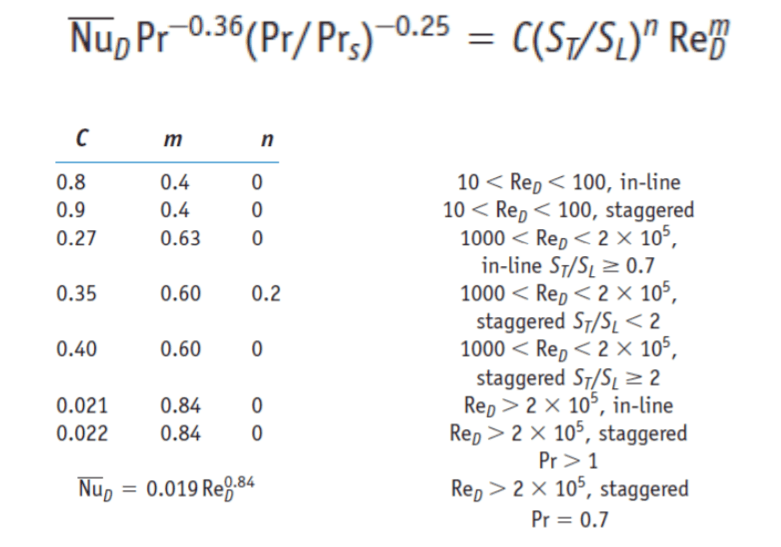 $\overline{Nu}_D Pr^{-0.36}(Pr/Pr_s)^{-0.25} = C(S_T/S_L)^n Re_D^m$

| C | m | n |  |
|---|---|---|---|
| 0.8 | 0.4 | 0 | $10 < Re_D < 100$, in-line |
| 0.9 | 0.4 | 0 | $10 < Re_D < 100$, staggered |
| 0.27 | 0.63 | 0 | $1000 < Re_D < 2 \times 10^5$, in-line $S_T/S_L \geq 0.7$ |
| 0.35 | 0.60 | 0.2 | $1000 < Re_D < 2 \times 10^5$, staggered $S_T/S_L < 2$ |
| 0.40 | 0.60 | 0 | $1000 < Re_D < 2 \times 10^5$, staggered $S_T/S_L \geq 2$ |
| 0.021 | 0.84 | 0 | $Re_D > 2 \times 10^5$, in-line |
| 0.022 | 0.84 | 0 | $Re_D > 2 \times 10^5$, staggered $Pr > 1$ |
| $\overline{Nu}_D = 0.019 Re_D^{0.84}$ |  |  | $Re_D > 2 \times 10^5$, staggered $Pr = 0.7$ |